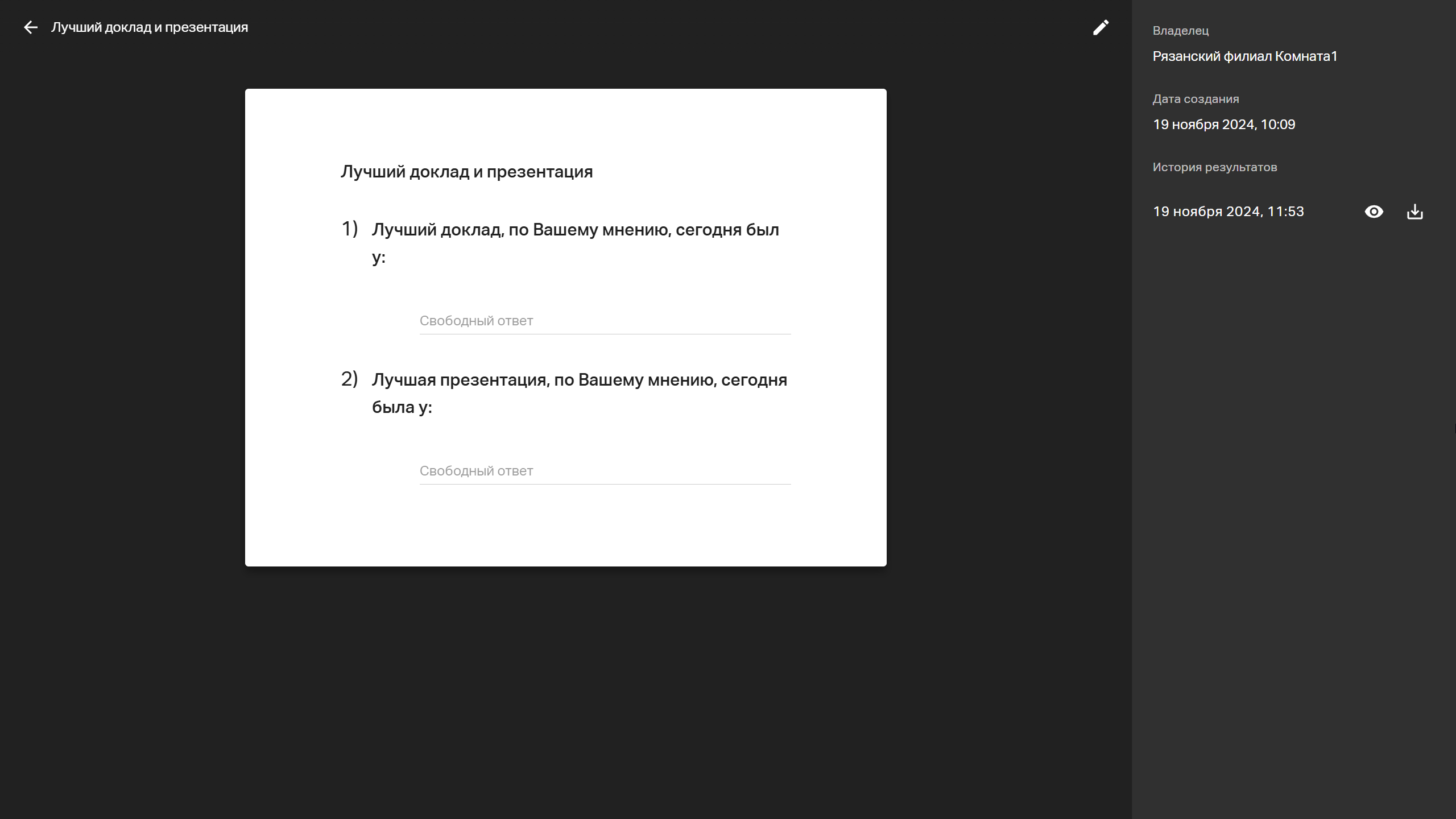 Лучший доклад и презентация

Лучший доклад и презентация

1) Лучший доклад, по Вашему мнению, сегодня был у:

Свободный ответ

2) Лучшая презентация, по Вашему мнению, сегодня была у:

Свободный ответ

Владелец
Рязанский филиал Комната1

Дата создания
19 ноября 2024, 10:09

История результатов

19 ноября 2024, 11:53